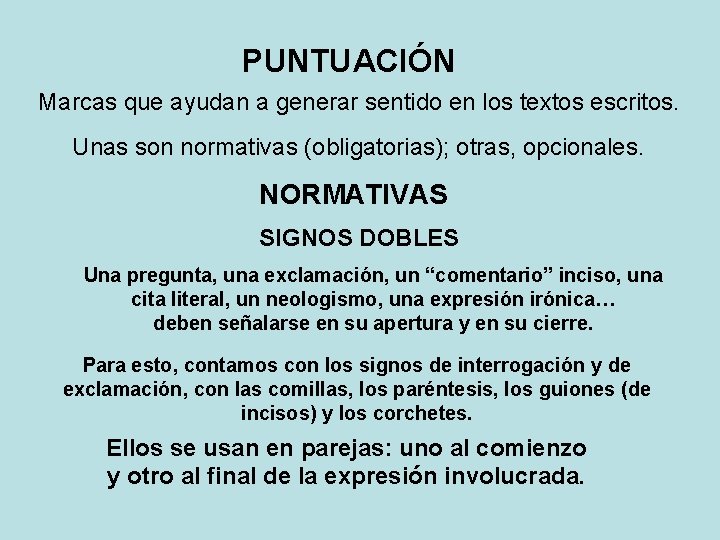 PUNTUACIÓN

Marcas que ayudan a generar sentido en los textos escritos.

Unas son normativas (obligatorias); otras, opcionales.

NORMATIVAS

SIGNOS DOBLES

Una pregunta, una exclamación, un “comentario” inciso, una cita literal, un neologismo, una expresión irónica… deben señalarse en su apertura y en su cierre.

Para esto, contamos con los signos de interrogación y de exclamación, con las comillas, los paréntesis, los guiones (de incisos) y los corchetes.

Ellos se usan en parejas: uno al comienzo y otro al final de la expresión involucrada.